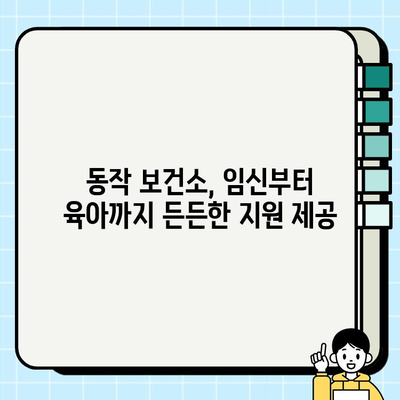 동작 보건소, 임신부터
육아까지 든든한 지원 제공